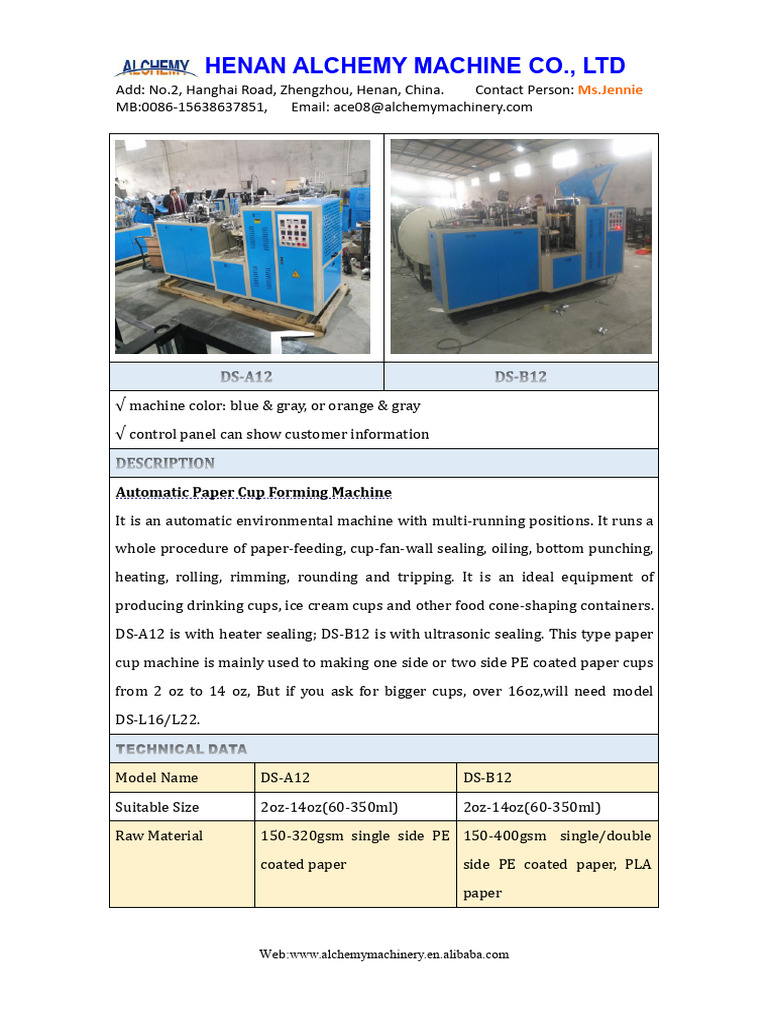 ALCHEMY HENAN ALCHEMY MACHINE CO., LTD
Add: No.2, Hanghai Road, Zhengzhou, Henan, China. Contact Person: Ms.Jennie
MB:0086-15638637851, Email: ace08@alchemymachinery.com

| DS-A12 | DS-B12 |
|---|---|

√ machine color: blue & gray, or orange & gray
√ control panel can show customer information

DESCRIPTION

Automatic Paper Cup Forming Machine
It is an automatic environmental machine with multi-running positions. It runs a whole procedure of paper-feeding, cup-fan-wall sealing, oiling, bottom punching, heating, rolling, rimming, rounding and tripping. It is an ideal equipment of producing drinking cups, ice cream cups and other food cone-shaping containers. DS-A12 is with heater sealing; DS-B12 is with ultrasonic sealing. This type paper cup machine is mainly used to making one side or two side PE coated paper cups from 2 oz to 14 oz, But if you ask for bigger cups, over 16oz,will need model DS-L16/L22.

TECHNICAL DATA

| Model Name | DS-A12 | DS-B12 |
|---|---|---|
| Suitable Size | 2oz-14oz(60-350ml) | 2oz-14oz(60-350ml) |
| Raw Material | 150-320gsm single side PE coated paper | 150-400gsm single/double side PE coated paper, PLA paper |

Web:www.alchemymachinery.en.alibaba.com